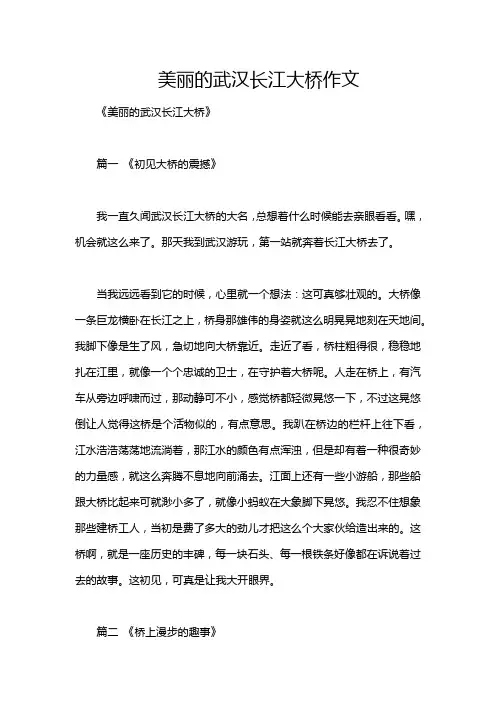 美丽的武汉长江大桥作文

《美丽的武汉长江大桥》

篇一 《初见大桥的震撼》

我一直久闻武汉长江大桥的大名，总想着什么时候能去亲眼看看。嘿，机会就这么来了。那天我到武汉游玩，第一站就奔着长江大桥去了。

当我远远看到它的时候，心里就一个想法：这可真够壮观的。大桥像一条巨龙横卧在长江之上，桥身那雄伟的身姿就这么明晃晃地刻在天地间。我脚下像是生了风，急切地向大桥靠近。走近了看，桥柱粗得很，稳稳地扎在江里，就像一个个忠诚的卫士，在守护着大桥呢。人走在桥上，有汽车从旁边呼啸而过，那动静可不小，感觉桥都轻微晃悠一下，不过这晃悠倒让人觉得这桥是个活物似的，有点意思。我趴在桥边的栏杆上往下看，江水浩浩荡荡地流淌着，那江水的颜色有点浑浊，但是却有着一种很奇妙的力量感，就这么奔腾不息地向前涌去。江面上还有一些小游船，那些船跟大桥比起来可就渺小多了，就像小蚂蚁在大象脚下晃悠。我忍不住想象那些建桥工人，当初是费了多大的劲儿才把这么个大家伙给造出来的。这桥啊，就是一座历史的丰碑，每一块石头、每一根铁条好像都在诉说着过去的故事。这初见，可真是让我大开眼界。

篇二 《桥上漫步的趣事》